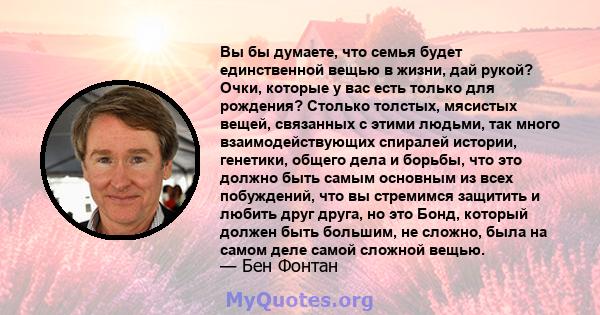 Вы бы думаете, что семья будет единственной вещью в жизни, дай рукой? Очки, которые у вас есть только для рождения? Столько толстых, мясистых вещей, связанных с этими людьми, так много взаимодействующих спиралей истории, генетики, общего дела и борьбы, что это должно быть самым основным из всех побуждений, что вы стремимся защитить и любить друг друга, но это Бонд, который должен быть большим, не сложно, была на самом деле самой сложной вещью.
— Бен Фонтан

MyQuotes.org